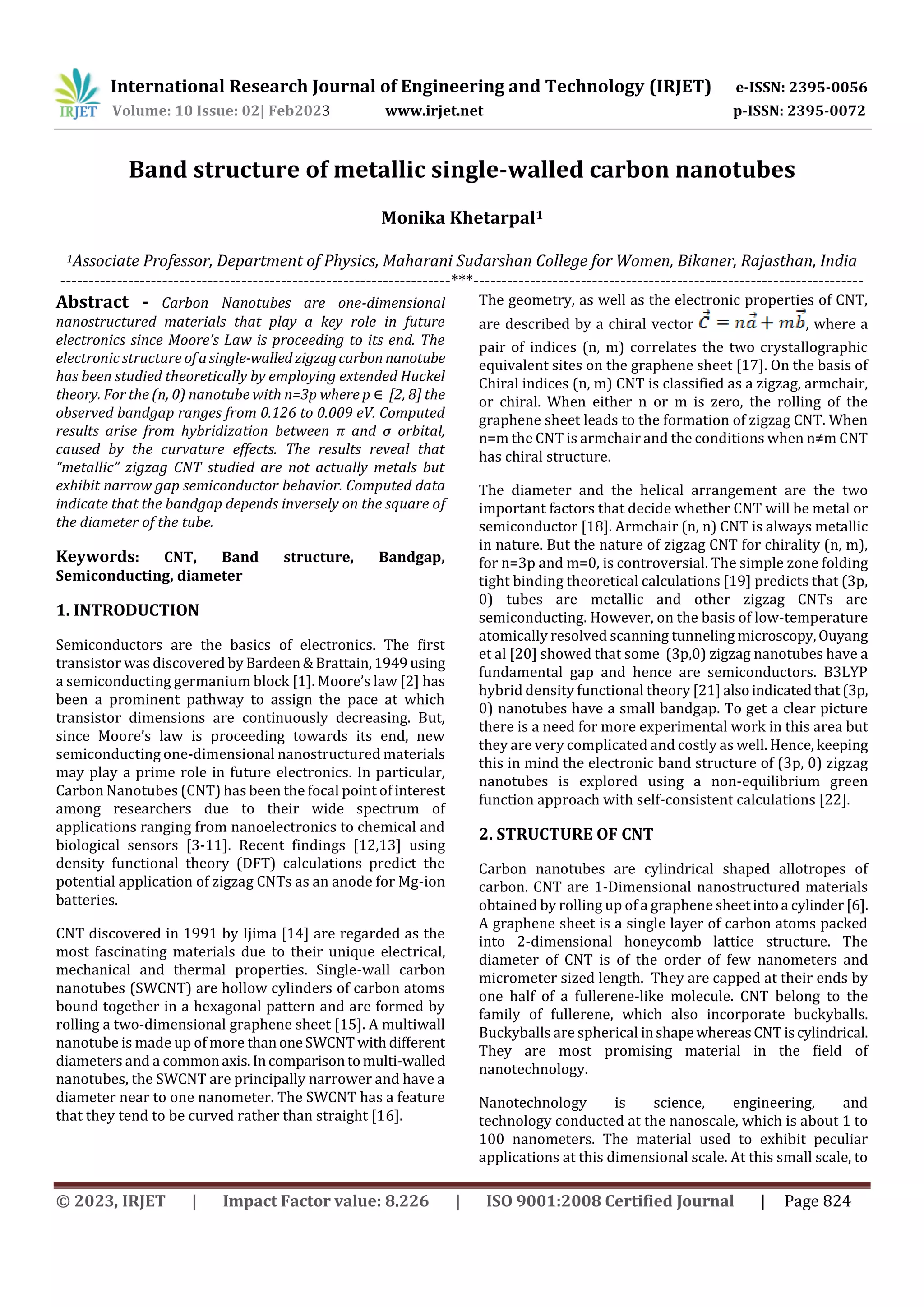 IRJET International Research Journal of Engineering and Technology (IRJET) e-ISSN: 2395-0056
Volume: 10 Issue: 02| Feb2023 www.irjet.net p-ISSN: 2395-0072

Band structure of metallic single-walled carbon nanotubes

Monika Khetarpal¹

¹Associate Professor, Department of Physics, Maharani Sudarshan College for Women, Bikaner, Rajasthan, India
---***---

Abstract - Carbon Nanotubes are one-dimensional nanostructured materials that play a key role in future electronics since Moore's Law is proceeding to its end. The electronic structure of a single-walled zigzag carbon nanotube has been studied theoretically by employing extended Huckel theory. For the (n, 0) nanotube with n=3p where p ∈ [2, 8] the observed bandgap ranges from 0.126 to 0.009 eV. Computed results arise from hybridization between π and σ orbital, caused by the curvature effects. The results reveal that "metallic" zigzag CNT studied are not actually metals but exhibit narrow gap semiconductor behavior. Computed data indicate that the bandgap depends inversely on the square of the diameter of the tube.

Keywords: CNT, Band structure, Bandgap, Semiconducting, diameter

1. INTRODUCTION

Semiconductors are the basics of electronics. The first transistor was discovered by Bardeen & Brattain, 1949 using a semiconducting germanium block [1]. Moore's law [2] has been a prominent pathway to assign the pace at which transistor dimensions are continuously decreasing. But, since Moore's law is proceeding towards its end, new semiconducting one-dimensional nanostructured materials may play a prime role in future electronics. In particular, Carbon Nanotubes (CNT) has been the focal point of interest among researchers due to their wide spectrum of applications ranging from nanoelectronics to chemical and biological sensors [3-11]. Recent findings [12,13] using density functional theory (DFT) calculations predict the potential application of zigzag CNTs as an anode for Mg-ion batteries.

CNT discovered in 1991 by Ijima [14] are regarded as the most fascinating materials due to their unique electrical, mechanical and thermal properties. Single-wall carbon nanotubes (SWCNT) are hollow cylinders of carbon atoms bound together in a hexagonal pattern and are formed by rolling a two-dimensional graphene sheet [15]. A multiwall nanotube is made up of more than one SWCNT with different diameters and a common axis. In comparison to multi-walled nanotubes, the SWCNT are principally narrower and have a diameter near to one nanometer. The SWCNT has a feature that they tend to be curved rather than straight [16].

The geometry, as well as the electronic properties of CNT, are described by a chiral vector $\vec{C} = n\vec{a} + m\vec{b}$, where a pair of indices (n, m) correlates the two crystallographic equivalent sites on the graphene sheet [17]. On the basis of Chiral indices (n, m) CNT is classified as a zigzag, armchair, or chiral. When either n or m is zero, the rolling of the graphene sheet leads to the formation of zigzag CNT. When n=m the CNT is armchair and the conditions when n≠m CNT has chiral structure.

The diameter and the helical arrangement are the two important factors that decide whether CNT will be metal or semiconductor [18]. Armchair (n, n) CNT is always metallic in nature. But the nature of zigzag CNT for chirality (n, m), for n=3p and m=0, is controversial. The simple zone folding tight binding theoretical calculations [19] predicts that (3p, 0) tubes are metallic and other zigzag CNTs are semiconducting. However, on the basis of low-temperature atomically resolved scanning tunneling microscopy, Ouyang et al [20] showed that some (3p,0) zigzag nanotubes have a fundamental gap and hence are semiconductors. B3LYP hybrid density functional theory [21] also indicated that (3p, 0) nanotubes have a small bandgap. To get a clear picture there is a need for more experimental work in this area but they are very complicated and costly as well. Hence, keeping this in mind the electronic band structure of (3p, 0) zigzag nanotubes is explored using a non-equilibrium green function approach with self-consistent calculations [22].

2. STRUCTURE OF CNT

Carbon nanotubes are cylindrical shaped allotropes of carbon. CNT are 1-Dimensional nanostructured materials obtained by rolling up of a graphene sheet into a cylinder [6]. A graphene sheet is a single layer of carbon atoms packed into 2-dimensional honeycomb lattice structure. The diameter of CNT is of the order of few nanometers and micrometer sized length. They are capped at their ends by one half of a fullerene-like molecule. CNT belong to the family of fullerene, which also incorporate buckyballs. Buckyballs are spherical in shape whereas CNT is cylindrical. They are most promising material in the field of nanotechnology.

Nanotechnology is science, engineering, and technology conducted at the nanoscale, which is about 1 to 100 nanometers. The material used to exhibit peculiar applications at this dimensional scale. At this small scale, to

© 2023, IRJET | Impact Factor value: 8.226 | ISO 9001:2008 Certified Journal | Page 824